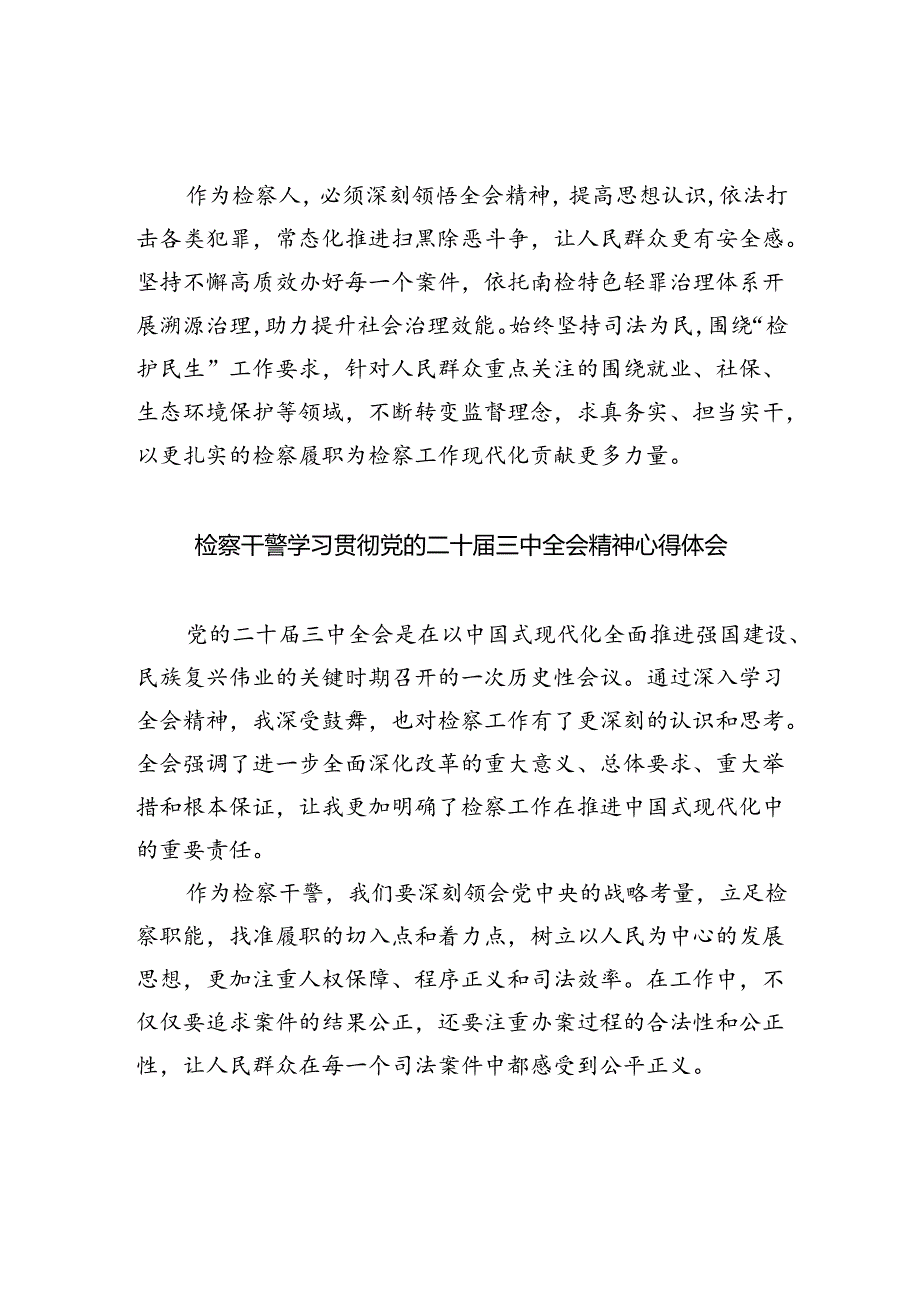 作为检察人，必须深刻领悟全会精神，提高思想认识，依法打击各类犯罪，常态化推进扫黑除恶斗争，让人民群众更有安全感。坚持不懈高质效办好每一个案件，依托南检特色轻罪治理体系开展溯源治理，助力提升社会治理效能。始终坚持司法为民，围绕“检护民生”工作要求，针对人民群众重点关注的围绕就业、社保、生态环境保护等领域，不断转变监督理念，求真务实、担当实干，以更扎实的检察履职为检察工作现代化贡献更多力量。

检察干警学习贯彻党的二十届三中全会精神心得体会

党的二十届三中全会是在以中国式现代化全面推进强国建设、民族复兴伟业的关键时期召开的一次历史性会议。通过深入学习全会精神，我深受鼓舞，也对检察工作有了更深刻的认识和思考。全会强调了进一步全面深化改革的重大意义、总体要求、重大举措和根本保证，让我更加明确了检察工作在推进中国式现代化中的重要责任。

作为检察干警，我们要深刻领会党中央的战略考量，立足检察职能，找准履职的切入点和着力点，树立以人民为中心的发展思想，更加注重人权保障、程序正义和司法效率。在工作中，不仅仅要追求案件的结果公正，还要注重办案过程的合法性和公正性，让人民群众在每一个司法案件中都感受到公平正义。